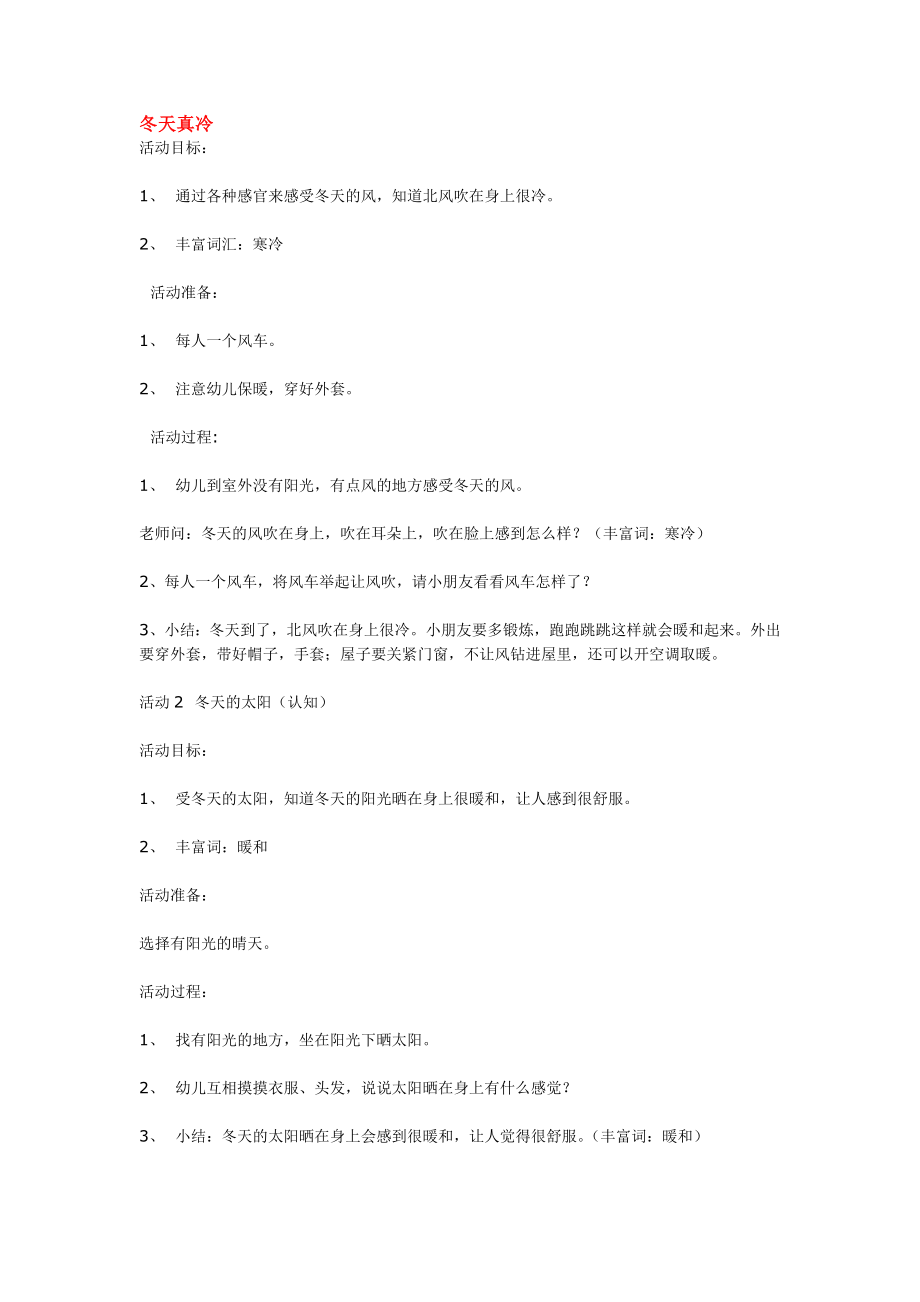 冬天真冷
活动目标：

1、 通过各种感官来感受冬天的风，知道北风吹在身上很冷。

2、 丰富词汇：寒冷

活动准备：

1、 每人一个风车。

2、 注意幼儿保暖，穿好外套。

活动过程：

1、 幼儿到室外没有阳光，有点风的地方感受冬天的风。

老师问：冬天的风吹在身上，吹在耳朵上，吹在脸上感到怎么样？（丰富词：寒冷）

2、每人一个风车，将风车举起让风吹，请小朋友看看风车怎样了？

3、小结：冬天到了，北风吹在身上很冷。小朋友要多锻炼，跑跑跳跳这样就会暖和起来。外出要穿外套，带好帽子，手套；屋子要关紧门窗，不让风钻进屋里，还可以开空调取暖。

活动 2 冬天的太阳（认知）

活动目标：

1、 受冬天的太阳，知道冬天的阳光晒在身上很暖和，让人感到很舒服。

2、 丰富词：暖和

活动准备：

选择有阳光的晴天。

活动过程：

1、 找有阳光的地方，坐在阳光下晒太阳。

2、 幼儿互相摸摸衣服、头发，说说太阳晒在身上有什么感觉？

3、 小结：冬天的太阳晒在身上会感到很暖和，让人觉得很舒服。(丰富词：暖和)